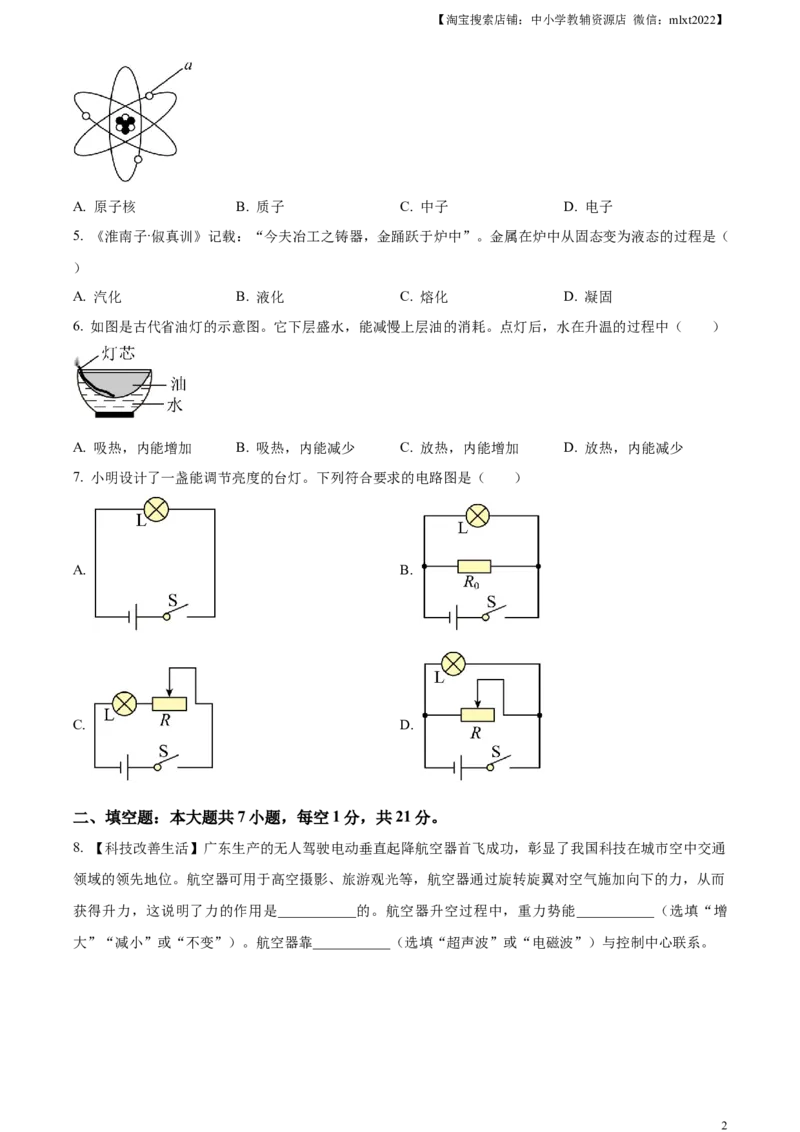 【淘宝搜索店铺：中小学教辅资源店 微信：mlxt2022】

a

A. 原子核 B. 质子 C. 中子 D. 电子

5. 《淮南子·俶真训》记载：“今夫冶工之铸器，金踊跃于炉中”。金属在炉中从固态变为液态的过程是（ ）

A. 汽化 B. 液化 C. 熔化 D. 凝固

6. 如图是古代省油灯的示意图。它下层盛水，能减慢上层油的消耗。点灯后，水在升温的过程中（ ）

灯芯
油
水

A. 吸热，内能增加 B. 吸热，内能减少 C. 放热，内能增加 D. 放热，内能减少

7. 小明设计了一盏能调节亮度的台灯。下列符合要求的电路图是（ ）

A.
L
S

B.
L
$R_0$
S

C.
L
R
S

D.
L
R
S

二、填空题：本大题共7小题，每空1分，共21分。

8. 【科技改善生活】广东生产的无人驾驶电动垂直起降航空器首飞成功，彰显了我国科技在城市空中交通领域的领先地位。航空器可用于高空摄影、旅游观光等，航空器通过旋转旋翼对空气施加向下的力，从而获得升力，这说明了力的作用是____的。航空器升空过程中，重力势能____（选填“增大”“减小”或“不变”）。航空器靠____（选填“超声波”或“电磁波”）与控制中心联系。

2